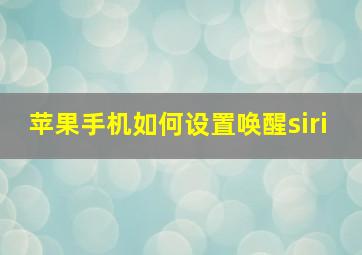 苹果手机如何设置唤醒siri